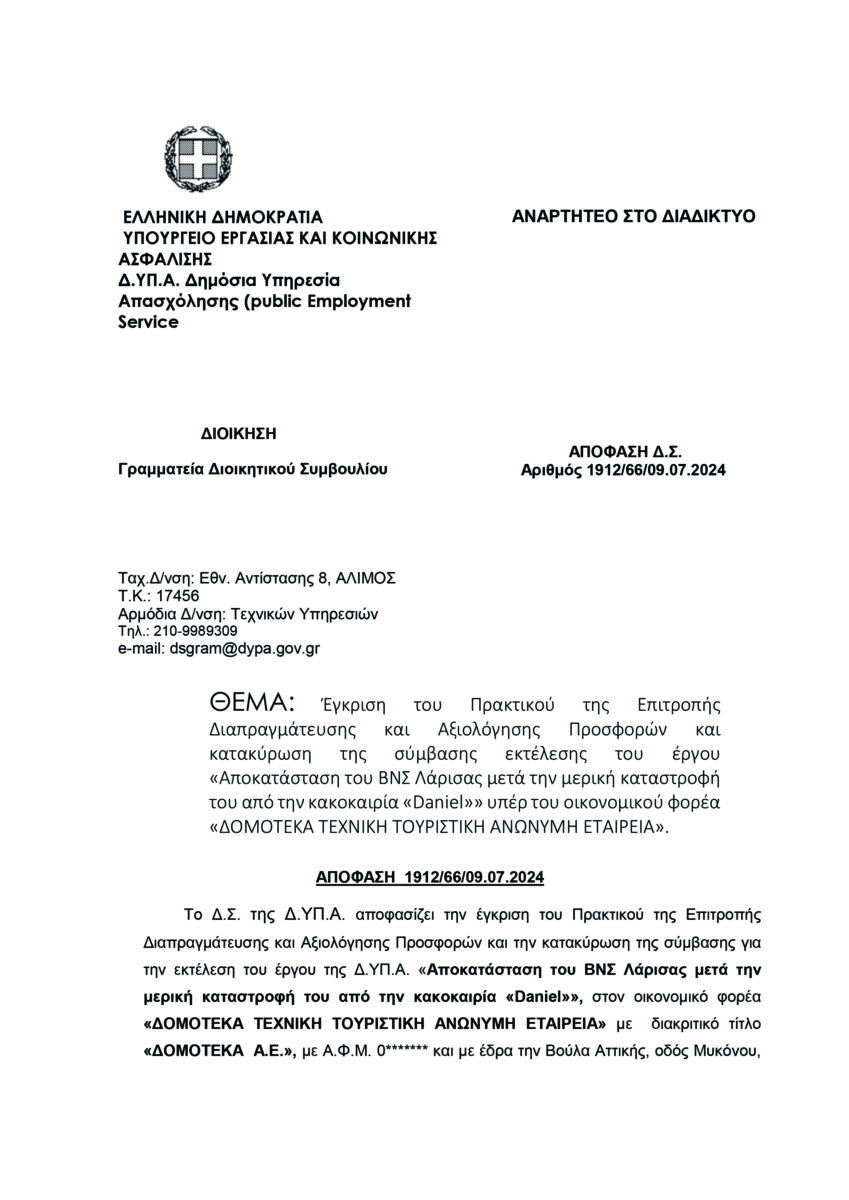 ΕΛΛΗΝΙΚΗ ΔΗΜΟΚΡΑΤΙΑ
ΥΠΟΥΡΓΕΙΟ ΕΡΓΑΣΙΑΣ ΚΑΙ ΚΟΙΝΩΝΙΚΗΣ ΑΣΦΑΛΙΣΗΣ
Δ.ΥΠ.Α. Δημόσια Υπηρεσία Απασχόλησης (public Employment Service

ΑΝΑΡΤΗΤΕΟ ΣΤΟ ΔΙΑΔΙΚΤΥΟ

ΔΙΟΙΚΗΣΗ
Γραμματεία Διοικητικού Συμβουλίου

ΑΠΟΦΑΣΗ Δ.Σ.
Αριθμός 1912/66/09.07.2024

Ταχ.Δ/νση: Εθν. Αντίστασης 8, ΑΛΙΜΟΣ
Τ.Κ.: 17456
Αρμόδια Δ/νση: Τεχνικών Υπηρεσιών
Τηλ.: 210-9989309
e-mail: dsgram@dypa.gov.gr

ΘΕΜΑ: Έγκριση του Πρακτικού της Επιτροπής Διαπραγμάτευσης και Αξιολόγησης Προσφορών και κατακύρωση της σύμβασης εκτέλεσης του έργου «Αποκατάσταση του ΒΝΣ Λάρισας μετά την μερική καταστροφή του από την κακοκαιρία «Daniel»» υπέρ του οικονομικού φορέα «ΔΟΜΟΤΕΚΑ ΤΕΧΝΙΚΗ ΤΟΥΡΙΣΤΙΚΗ ΑΝΩΝΥΜΗ ΕΤΑΙΡΕΙΑ».

ΑΠΟΦΑΣΗ 1912/66/09.07.2024

Το Δ.Σ. της Δ.ΥΠ.Α. αποφασίζει την έγκριση του Πρακτικού της Επιτροπής Διαπραγμάτευσης και Αξιολόγησης Προσφορών και την κατακύρωση της σύμβασης για την εκτέλεση του έργου της Δ.ΥΠ.Α. «Αποκατάσταση του ΒΝΣ Λάρισας μετά την μερική καταστροφή του από την κακοκαιρία «Daniel»», στον οικονομικό φορέα «ΔΟΜΟΤΕΚΑ ΤΕΧΝΙΚΗ ΤΟΥΡΙΣΤΙΚΗ ΑΝΩΝΥΜΗ ΕΤΑΙΡΕΙΑ» με διακριτικό τίτλο «ΔΟΜΟΤΕΚΑ Α.Ε.», με Α.Φ.Μ. 0******* και με έδρα την Βούλα Αττικής, οδός Μυκόνου,